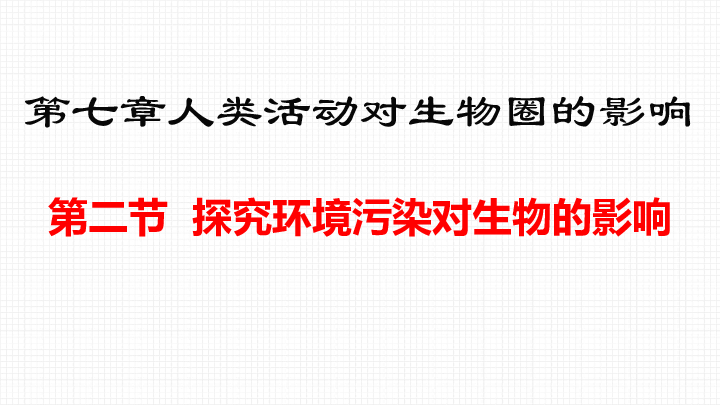 第七章人类活动对生物圈的影响

第二节 探究环境污染对生物的影响